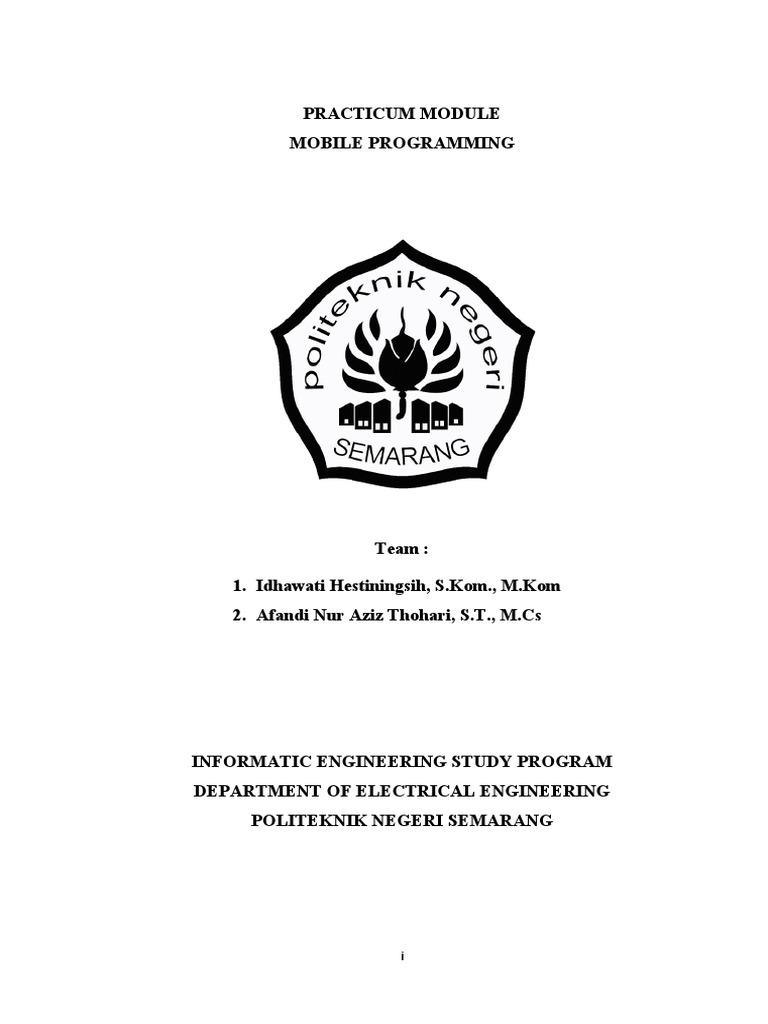 PRACTICUM MODULE
MOBILE PROGRAMMING

politeknik negeri
SEMARANG

Team :

1. Idhawati Hestiningsih, S.Kom., M.Kom
2. Afandi Nur Aziz Thohari, S.T., M.Cs

INFORMATIC ENGINEERING STUDY PROGRAM
DEPARTMENT OF ELECTRICAL ENGINEERING
POLITEKNIK NEGERI SEMARANG

i